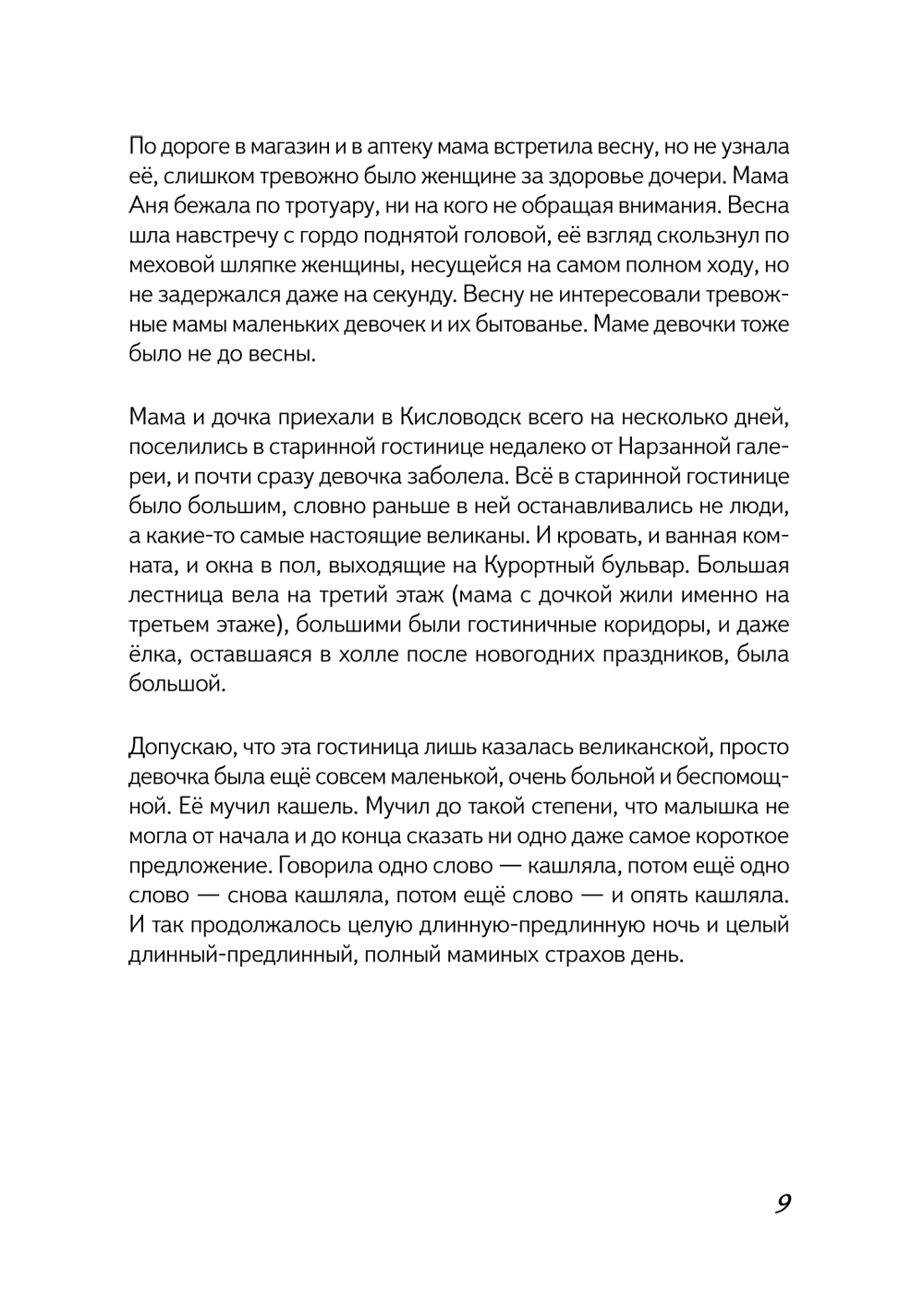 По дороге в магазин и в аптеку мама встретила весну, но не узнала её, слишком тревожно было женщине за здоровье дочери. Мама Аня бежала по тротуару, ни на кого не обращая внимания. Весна шла навстречу с гордо поднятой головой, её взгляд скользнул по меховой шляпке женщины, несущейся на самом полном ходу, но не задержался даже на секунду. Весну не интересовали тревожные мамы маленьких девочек и их бытованье. Маме девочки тоже было не до весны.

Мама и дочка приехали в Кисловодск всего на несколько дней, поселились в старинной гостинице недалеко от Нарзанной галереи, и почти сразу девочка заболела. Всё в старинной гостинице было большим, словно раньше в ней останавливались не люди, а какие-то самые настоящие великаны. И кровать, и ванная комната, и окна в пол, выходящие на Курортный бульвар. Большая лестница вела на третий этаж (мама с дочкой жили именно на третьем этаже), большими были гостиничные коридоры, и даже ёлка, оставшаяся в холле после новогодних праздников, была большой.

Допускаю, что эта гостиница лишь казалась великанской, просто девочка была ещё совсем маленькой, очень больной и беспомощной. Её мучил кашель. Мучил до такой степени, что малышка не могла от начала и до конца сказать ни одно даже самое короткое предложение. Говорила одно слово — кашляла, потом ещё одно слово — снова кашляла, потом ещё слово — и опять кашляла. И так продолжалось целую длинную-предлинную ночь и целый длинный-предлинный, полный маминых страхов день.

9